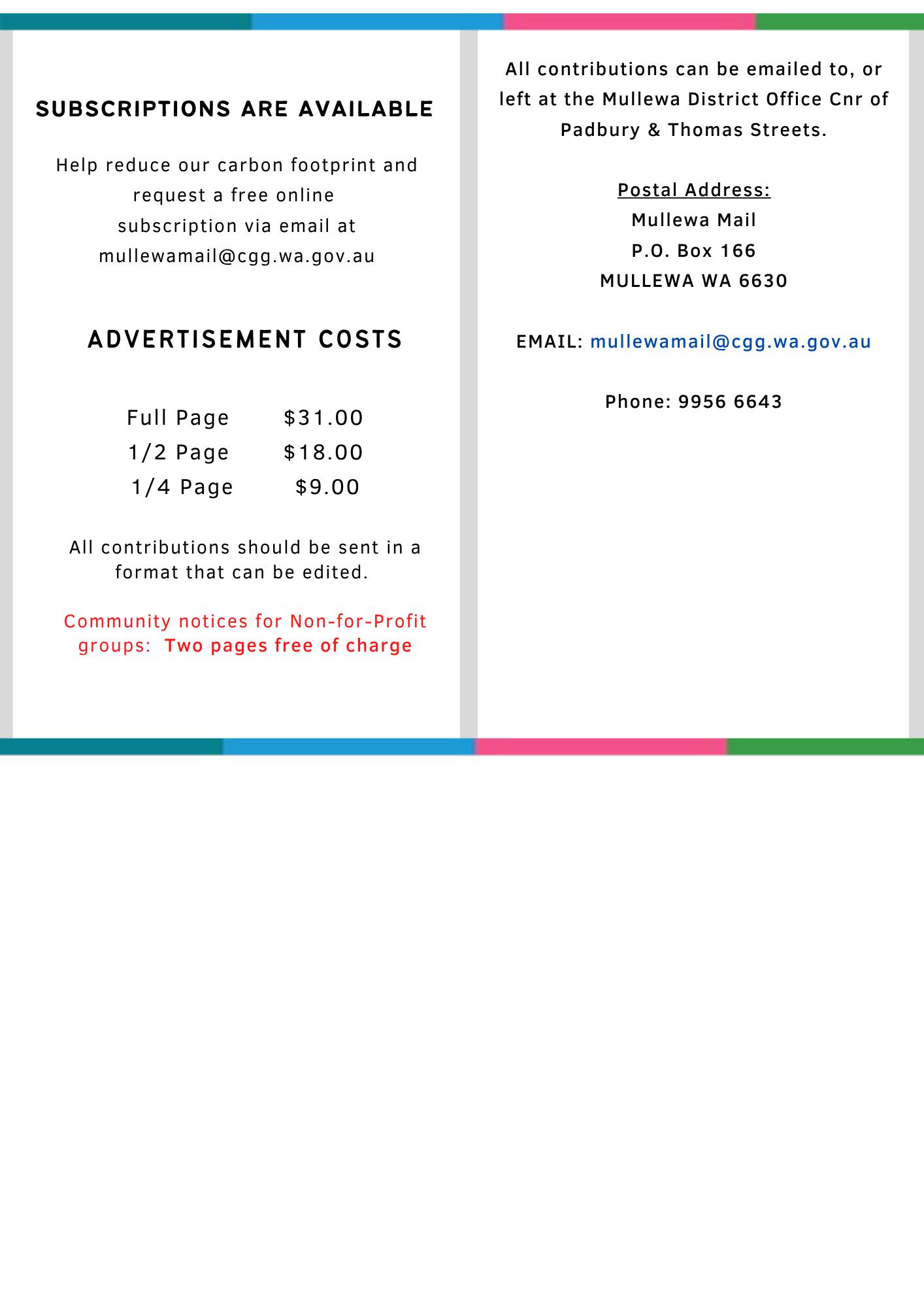 SUBSCRIPTIONS ARE AVAILABLE

Help reduce our carbon footprint and request a free online subscription via email at mullewamail@cgg.wa.gov.au

ADVERTISEMENT COSTS

Full Page $31.00
1/2 Page $18.00
1/4 Page $9.00

All contributions should be sent in a format that can be edited.

Community notices for Non-for-Profit groups: Two pages free of charge

All contributions can be emailed to, or left at the Mullewa District Office Cnr of Padbury & Thomas Streets.

Postal Address:
Mullewa Mail
P.O. Box 166
MULLEWA WA 6630

EMAIL: mullewamail@cgg.wa.gov.au

Phone: 9956 6643